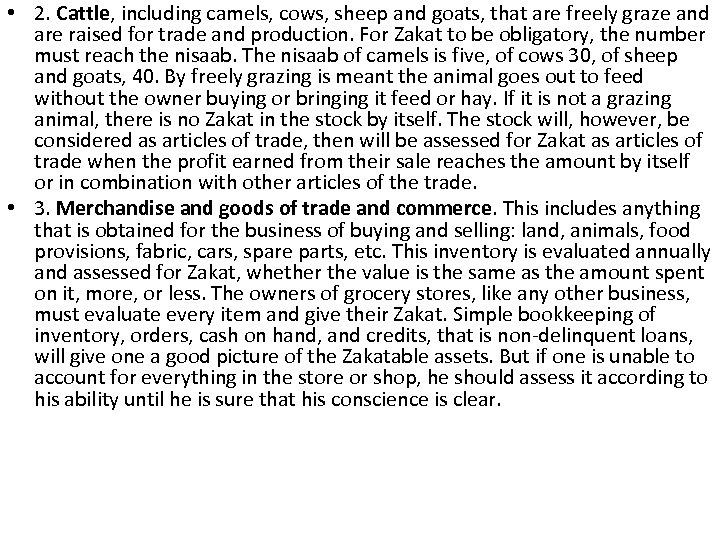 • 2. Cattle, including camels, cows, sheep and goats, that are freely graze and are raised for trade and production. For Zakat to be obligatory, the number must reach the nisaab. The nisaab of camels is five, of cows 30, of sheep and goats, 40. By freely grazing is meant the animal goes out to feed without the owner buying or bringing it feed or hay. If it is not a grazing animal, there is no Zakat in the stock by itself. The stock will, however, be considered as articles of trade, then will be assessed for Zakat as articles of trade when the profit earned from their sale reaches the amount by itself or in combination with other articles of the trade.

• 3. Merchandise and goods of trade and commerce. This includes anything that is obtained for the business of buying and selling: land, animals, food provisions, fabric, cars, spare parts, etc. This inventory is evaluated annually and assessed for Zakat, whether the value is the same as the amount spent on it, more, or less. The owners of grocery stores, like any other business, must evaluate every item and give their Zakat. Simple bookkeeping of inventory, orders, cash on hand, and credits, that is non-delinquent loans, will give one a good picture of the Zakatable assets. But if one is unable to account for everything in the store or shop, he should assess it according to his ability until he is sure that his conscience is clear.